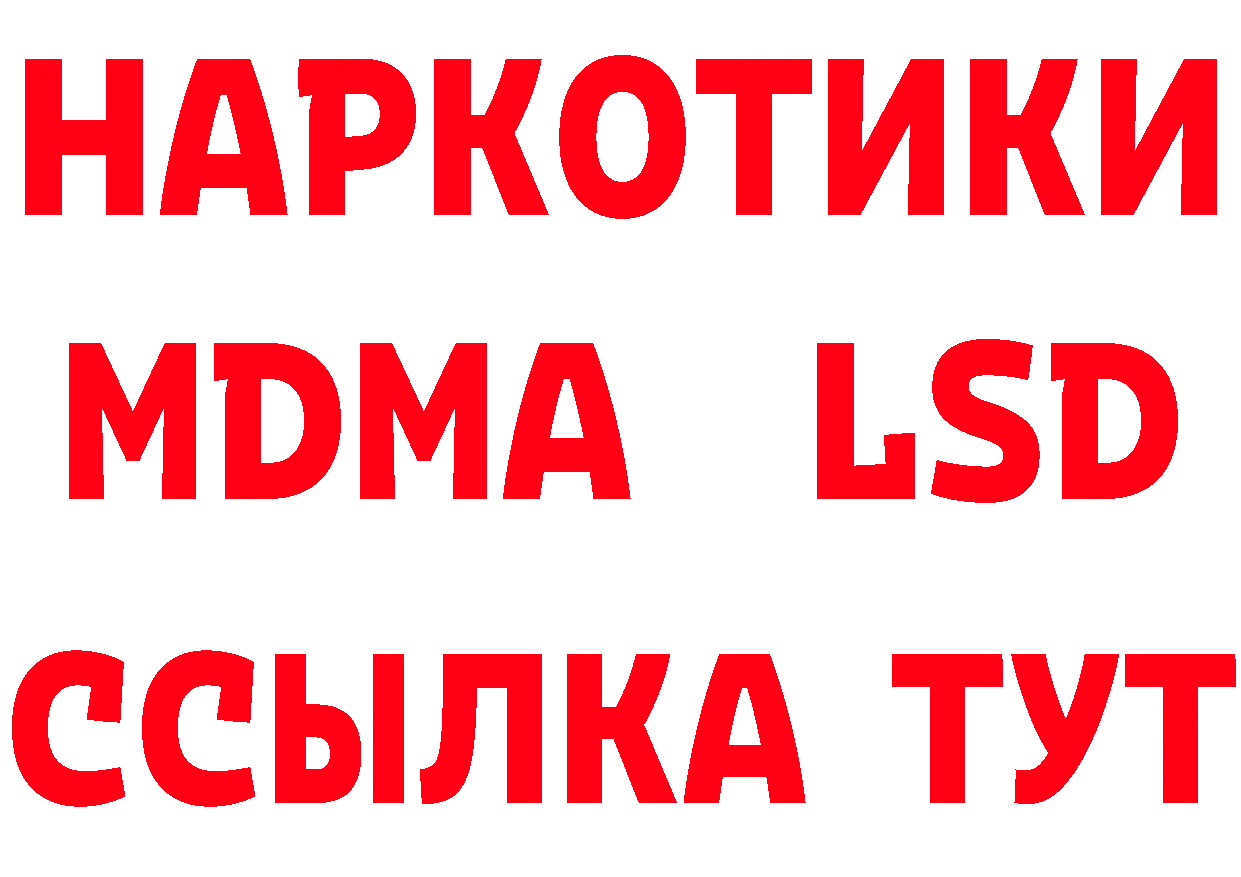 НАРКОТИКИ
MDMA LSD
ССЫЛКА ТУТ